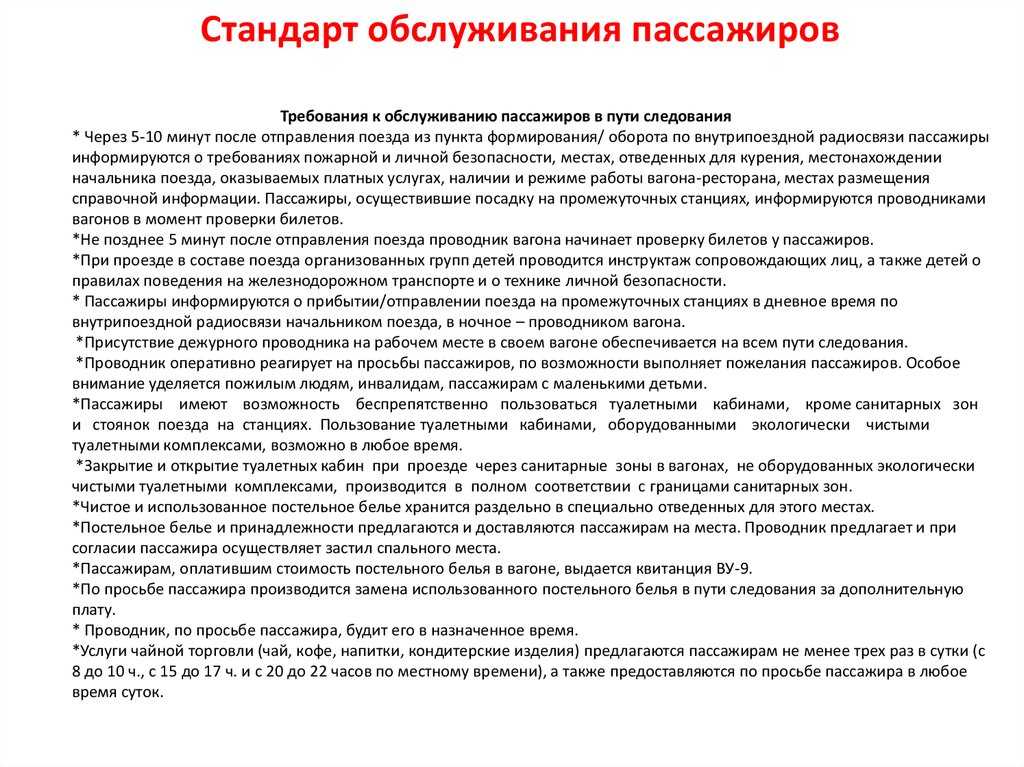 Стандарт обслуживания пассажиров

Требования к обслуживанию пассажиров в пути следования
* Через 5-10 минут после отправления поезда из пункта формирования/ оборота по внутрипоездной радиосвязи пассажиры информируются о требованиях пожарной и личной безопасности, местах, отведенных для курения, местонахождении начальника поезда, оказываемых платных услугах, наличии и режиме работы вагона-ресторана, местах размещения справочной информации. Пассажиры, осуществившие посадку на промежуточных станциях, информируются проводниками вагонов в момент проверки билетов.
*Не позднее 5 минут после отправления поезда проводник вагона начинает проверку билетов у пассажиров.
*При проезде в составе поезда организованных групп детей проводится инструктаж сопровождающих лиц, а также детей о правилах поведения на железнодорожном транспорте и о технике личной безопасности.
* Пассажиры информируются о прибытии/отправлении поезда на промежуточных станциях в дневное время по внутрипоездной радиосвязи начальником поезда, в ночное – проводником вагона.
*Присутствие дежурного проводника на рабочем месте в своем вагоне обеспечивается на всем пути следования.
*Проводник оперативно реагирует на просьбы пассажиров, по возможности выполняет пожелания пассажиров. Особое внимание уделяется пожилым людям, инвалидам, пассажирам с маленькими детьми.
*Пассажиры имеют возможность беспрепятственно пользоваться туалетными кабинами, кроме санитарных зон и стоянок поезда на станциях. Пользование туалетными кабинами, оборудованными экологически чистыми туалетными комплексами, возможно в любое время.
*Закрытие и открытие туалетных кабин при проезде через санитарные зоны в вагонах, не оборудованных экологически чистыми туалетными комплексами, производится в полном соответствии с границами санитарных зон.
*Чистое и использованное постельное белье хранится раздельно в специально отведенных для этого местах.
*Постельное белье и принадлежности предлагаются и доставляются пассажирам на места. Проводник предлагает и при согласии пассажира осуществляет застил спального места.
*Пассажирам, оплатившим стоимость постельного белья в вагоне, выдается квитанция ВУ-9.
*По просьбе пассажира производится замена использованного постельного белья в пути следования за дополнительную плату.
* Проводник, по просьбе пассажира, будит его в назначенное время.
*Услуги чайной торговли (чай, кофе, напитки, кондитерские изделия) предлагаются пассажирам не менее трех раз в сутки (с 8 до 10 ч., с 15 до 17 ч. и с 20 до 22 часов по местному времени), а также предоставляются по просьбе пассажира в любое время суток.